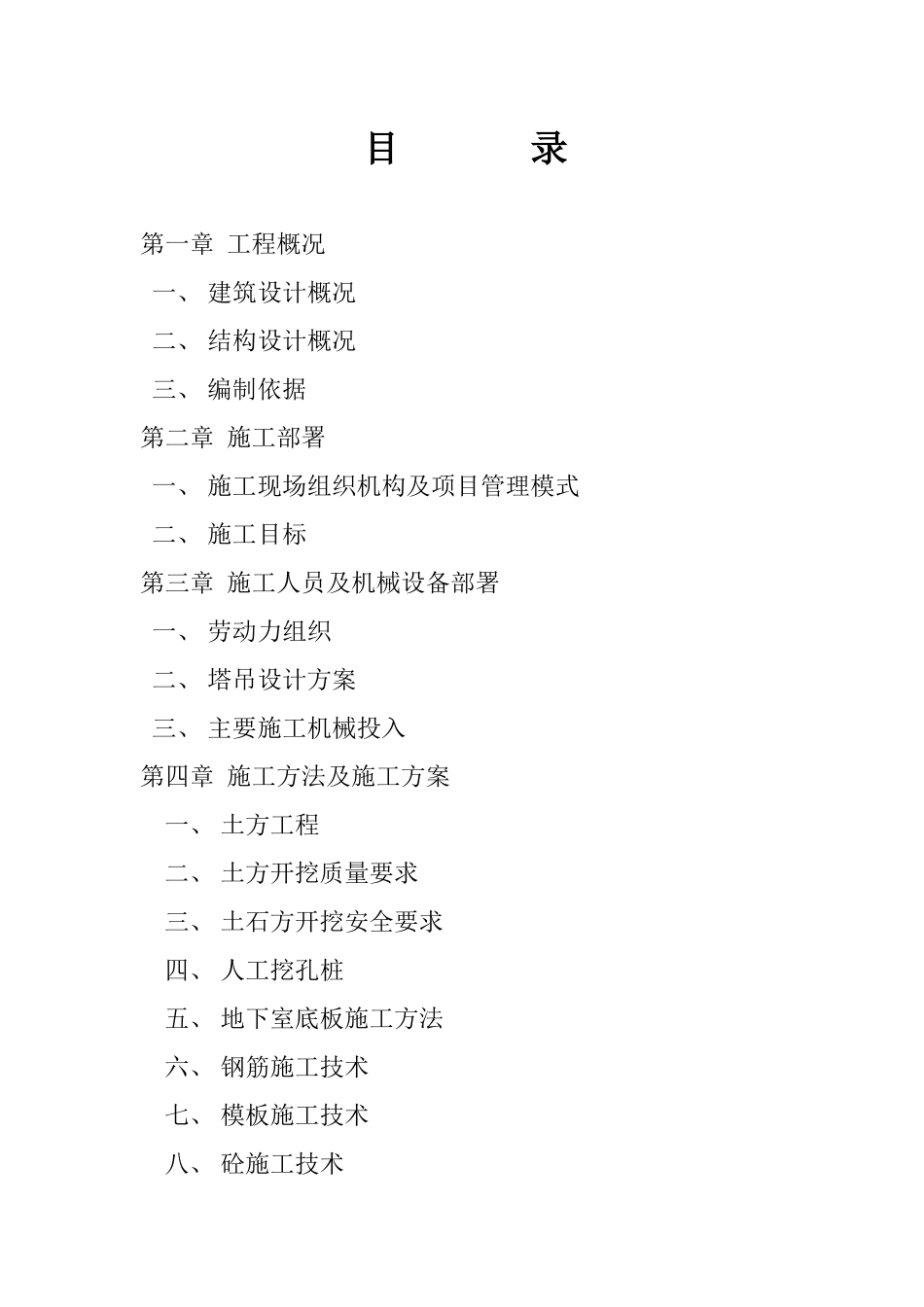 目　　录

第一章 工程概况

一、 建筑设计概况

二、 结构设计概况

三、 编制依据

第二章 施工部署

一、 施工现场组织机构及项目管理模式

二、 施工目标

第三章 施工人员及机械设备部署

一、 劳动力组织

二、 塔吊设计方案

三、 主要施工机械投入

第四章 施工方法及施工方案

一、 土方工程

二、 土方开挖质量要求

三、 土石方开挖安全要求

四、 人工挖孔桩

五、 地下室底板施工方法

六、 钢筋施工技术

七、 模板施工技术

八、 砼施工技术